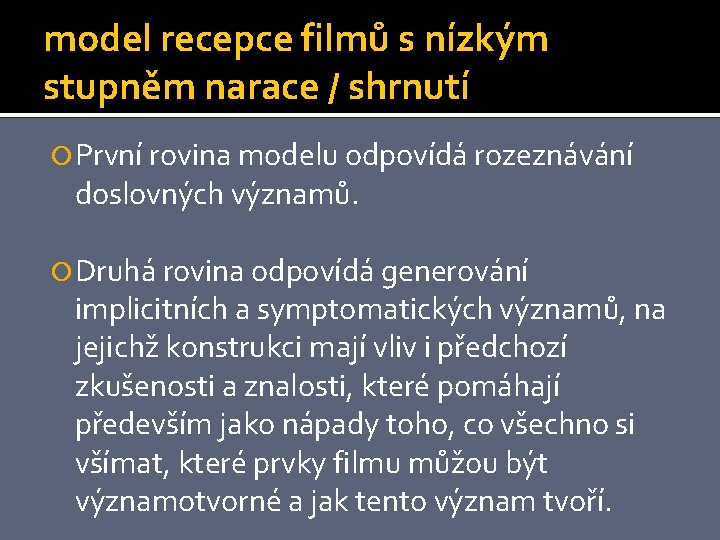 model recepce filmů s nízkým stupněm narace / shrnutí

První rovina modelu odpovídá rozeznávání doslovných významů.

Druhá rovina odpovídá generování implicitních a symptomatických významů, na jejichž konstrukci mají vliv i předchozí zkušenosti a znalosti, které pomáhají především jako nápady toho, co všechno si všímat, které prvky filmu můžou být významotvorné a jak tento význam tvoří.